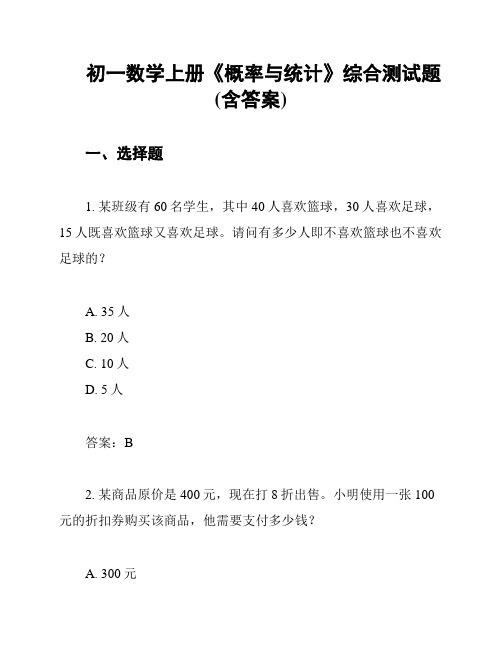 初一数学上册《概率与统计》综合测试题(含答案)

一、选择题

1. 某班级有 60 名学生，其中 40 人喜欢篮球，30 人喜欢足球，15 人既喜欢篮球又喜欢足球。请问有多少人即不喜欢篮球也不喜欢足球的？

A. 35 人
B. 20 人
C. 10 人
D. 5 人

答案：B

2. 某商品原价是 400 元，现在打 8 折出售。小明使用一张 100 元的折扣券购买该商品，他需要支付多少钱？

A. 300 元